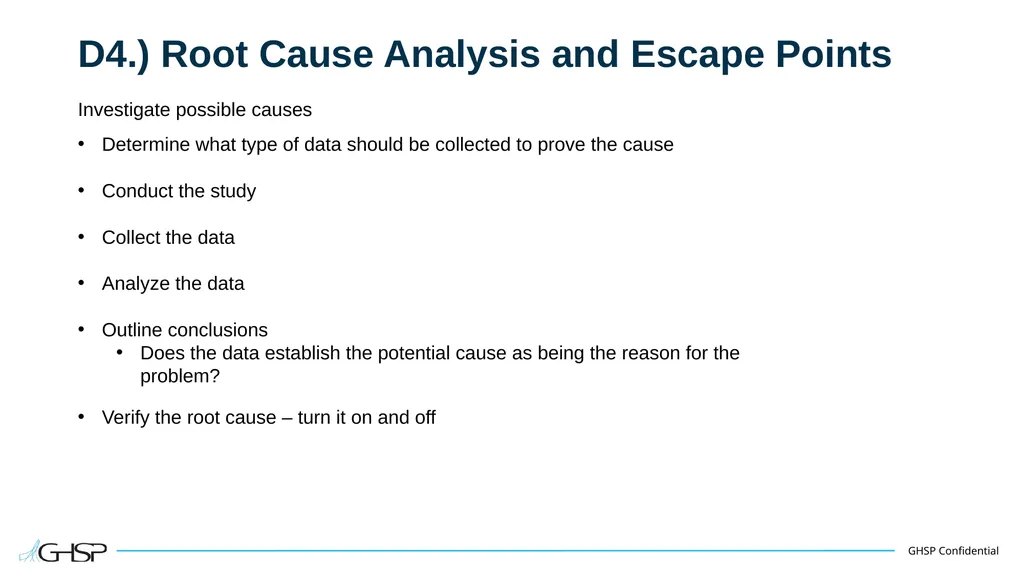 D4.) Root Cause Analysis and Escape Points

Investigate possible causes

• Determine what type of data should be collected to prove the cause

• Conduct the study

• Collect the data

• Analyze the data

• Outline conclusions
  • Does the data establish the potential cause as being the reason for the problem?

• Verify the root cause – turn it on and off

GHSP

GHSP Confidential